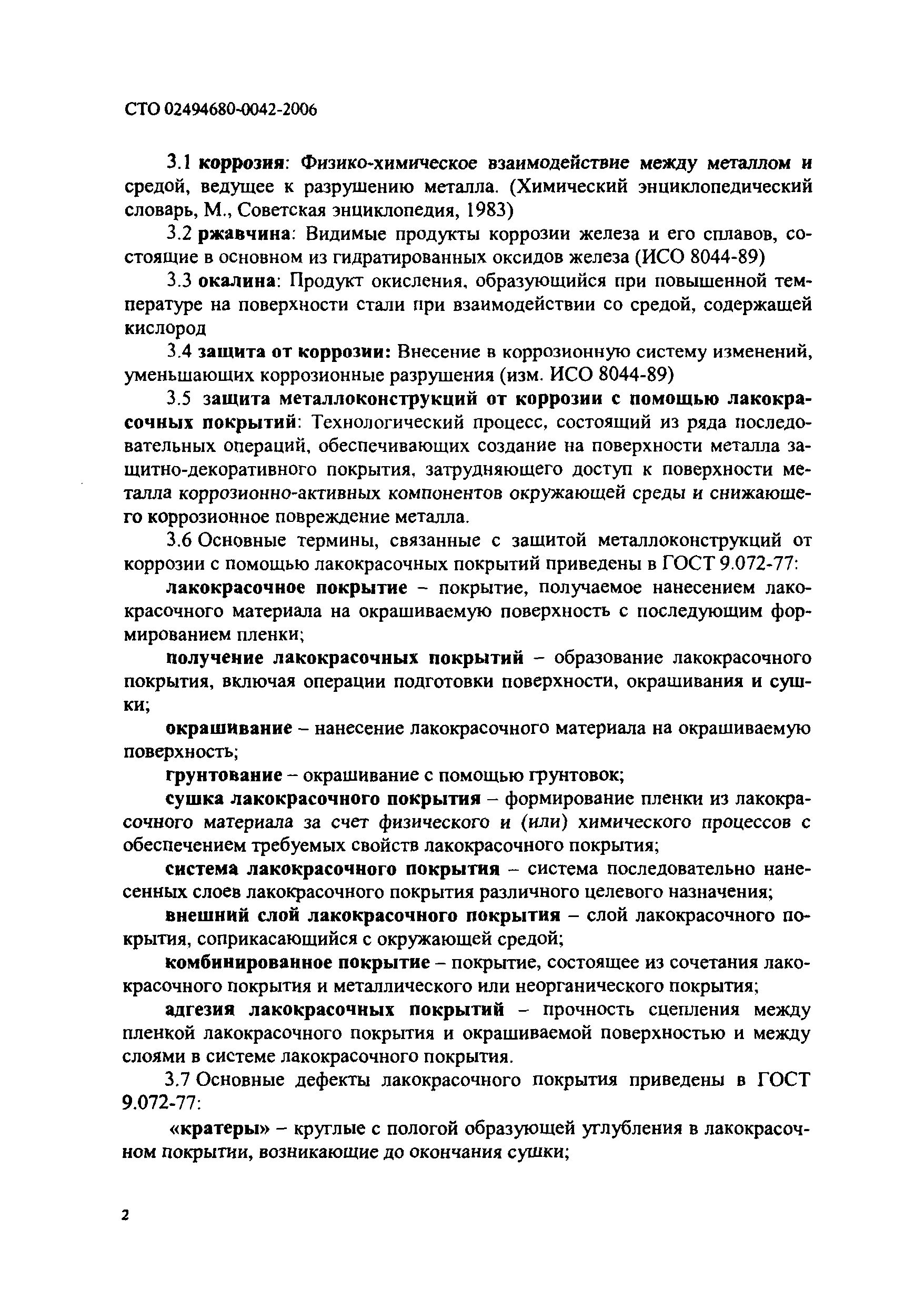 СТО 02494680-0042-2006

3.1 коррозия: Физико-химическое взаимодействие между металлом и средой, ведущее к разрушению металла. (Химический энциклопедический словарь, М., Советская энциклопедия, 1983)

3.2 ржавчина: Видимые продукты коррозии железа и его сплавов, состоящие в основном из гидратированных оксидов железа (ИСО 8044-89)

3.3 окалина: Продукт окисления, образующийся при повышенной температуре на поверхности стали при взаимодействии со средой, содержащей кислород

3.4 защита от коррозии: Внесение в коррозионную систему изменений, уменьшающих коррозионные разрушения (изм. ИСО 8044-89)

3.5 защита металлоконструкций от коррозии с помощью лакокрасочных покрытий: Технологический процесс, состоящий из ряда последовательных операций, обеспечивающих создание на поверхности металла защитно-декоративного покрытия, затрудняющего доступ к поверхности металла коррозионно-активных компонентов окружающей среды и снижающего коррозионное повреждение металла.

3.6 Основные термины, связанные с защитой металлоконструкций от коррозии с помощью лакокрасочных покрытий приведены в ГОСТ 9.072-77:

лакокрасочное покрытие – покрытие, получаемое нанесением лакокрасочного материала на окрашиваемую поверхность с последующим формированием пленки;

получение лакокрасочных покрытий – образование лакокрасочного покрытия, включая операции подготовки поверхности, окрашивания и сушки;

окрашивание – нанесение лакокрасочного материала на окрашиваемую поверхность;

грунтование – окрашивание с помощью грунтовок;

сушка лакокрасочного покрытия – формирование пленки из лакокрасочного материала за счет физического и (или) химического процессов с обеспечением требуемых свойств лакокрасочного покрытия;

система лакокрасочного покрытия – система последовательно нанесенных слоев лакокрасочного покрытия различного целевого назначения;

внешний слой лакокрасочного покрытия – слой лакокрасочного покрытия, соприкасающийся с окружающей средой;

комбинированное покрытие – покрытие, состоящее из сочетания лакокрасочного покрытия и металлического или неорганического покрытия;

адгезия лакокрасочных покрытий – прочность сцепления между пленкой лакокрасочного покрытия и окрашиваемой поверхностью и между слоями в системе лакокрасочного покрытия.

3.7 Основные дефекты лакокрасочного покрытия приведены в ГОСТ 9.072-77:

«кратеры» – круглые с пологой образующей углубления в лакокрасочном покрытии, возникающие до окончания сушки;

2